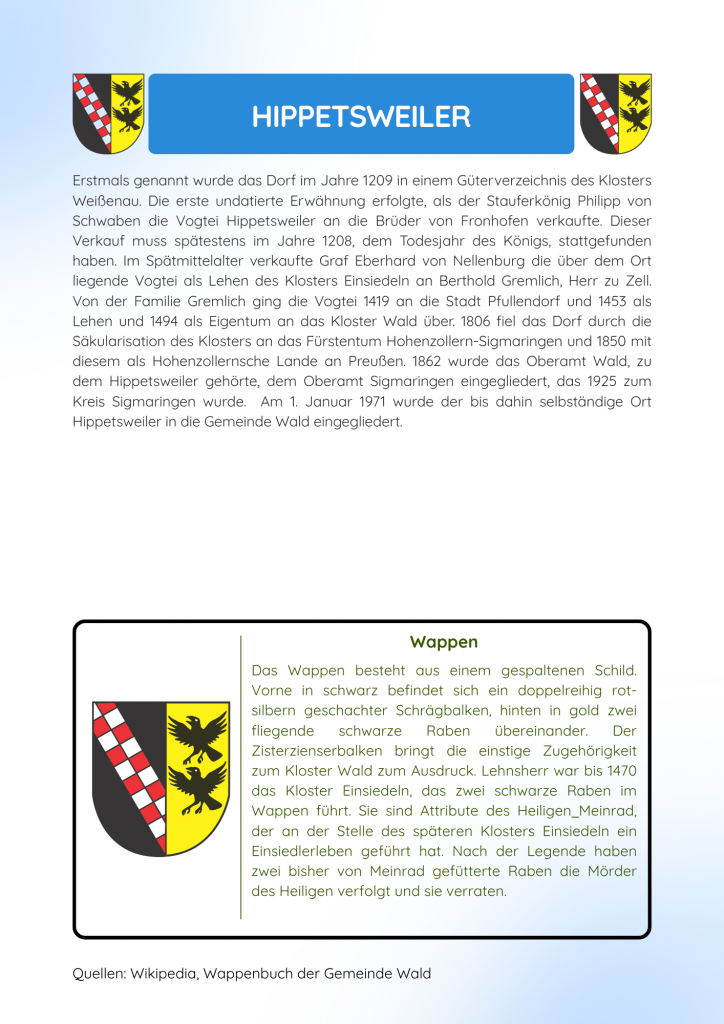 HIPPETSWEILER

Erstmals genannt wurde das Dorf im Jahre 1209 in einem Güterverzeichnis des Klosters Weißenau. Die erste undatierte Erwähnung erfolgte, als der Stauferkönig Philipp von Schwaben die Vogtei Hippetsweiler an die Brüder von Fronhofen verkaufte. Dieser Verkauf muss spätestens im Jahre 1208, dem Todesjahr des Königs, stattgefunden haben. Im Spätmittelalter verkaufte Graf Eberhard von Nellenburg die über dem Ort liegende Vogtei als Lehen des Klosters Einsiedeln an Berthold Gremlich, Herr zu Zell. Von der Familie Gremlich ging die Vogtei 1419 an die Stadt Pfullendorf und 1453 als Lehen und 1494 als Eigentum an das Kloster Wald über. 1806 fiel das Dorf durch die Säkularisation des Klosters an das Fürstentum Hohenzollern-Sigmaringen und 1850 mit diesem als Hohenzollernsche Lande an Preußen. 1862 wurde das Oberamt Wald, zu dem Hippetsweiler gehörte, dem Oberamt Sigmaringen eingegliedert, das 1925 zum Kreis Sigmaringen wurde. Am 1. Januar 1971 wurde der bis dahin selbständige Ort Hippetsweiler in die Gemeinde Wald eingegliedert.

Wappen

Das Wappen besteht aus einem gespaltenen Schild. Vorne in schwarz befindet sich ein doppelreihig rot-silbern geschachter Schrägbalken, hinten in gold zwei fliegende schwarze Raben übereinander. Der Zisterzienserbalken bringt die einstige Zugehörigkeit zum Kloster Wald zum Ausdruck. Lehnsherr war bis 1470 das Kloster Einsiedeln, das zwei schwarze Raben im Wappen führt. Sie sind Attribute des Heiligen_Meinrad, der an der Stelle des späteren Klosters Einsiedeln ein Einsiedlerleben geführt hat. Nach der Legende haben zwei bisher von Meinrad gefütterte Raben die Mörder des Heiligen verfolgt und sie verraten.

Quellen: Wikipedia, Wappenbuch der Gemeinde Wald